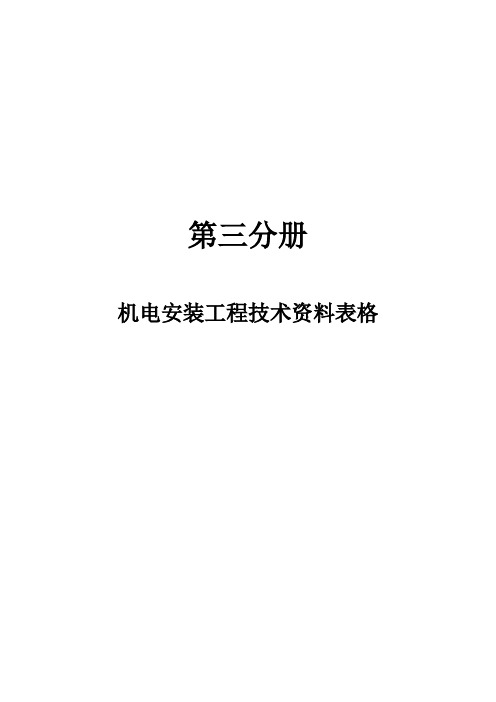 第三分册

机电安装工程技术资料表格